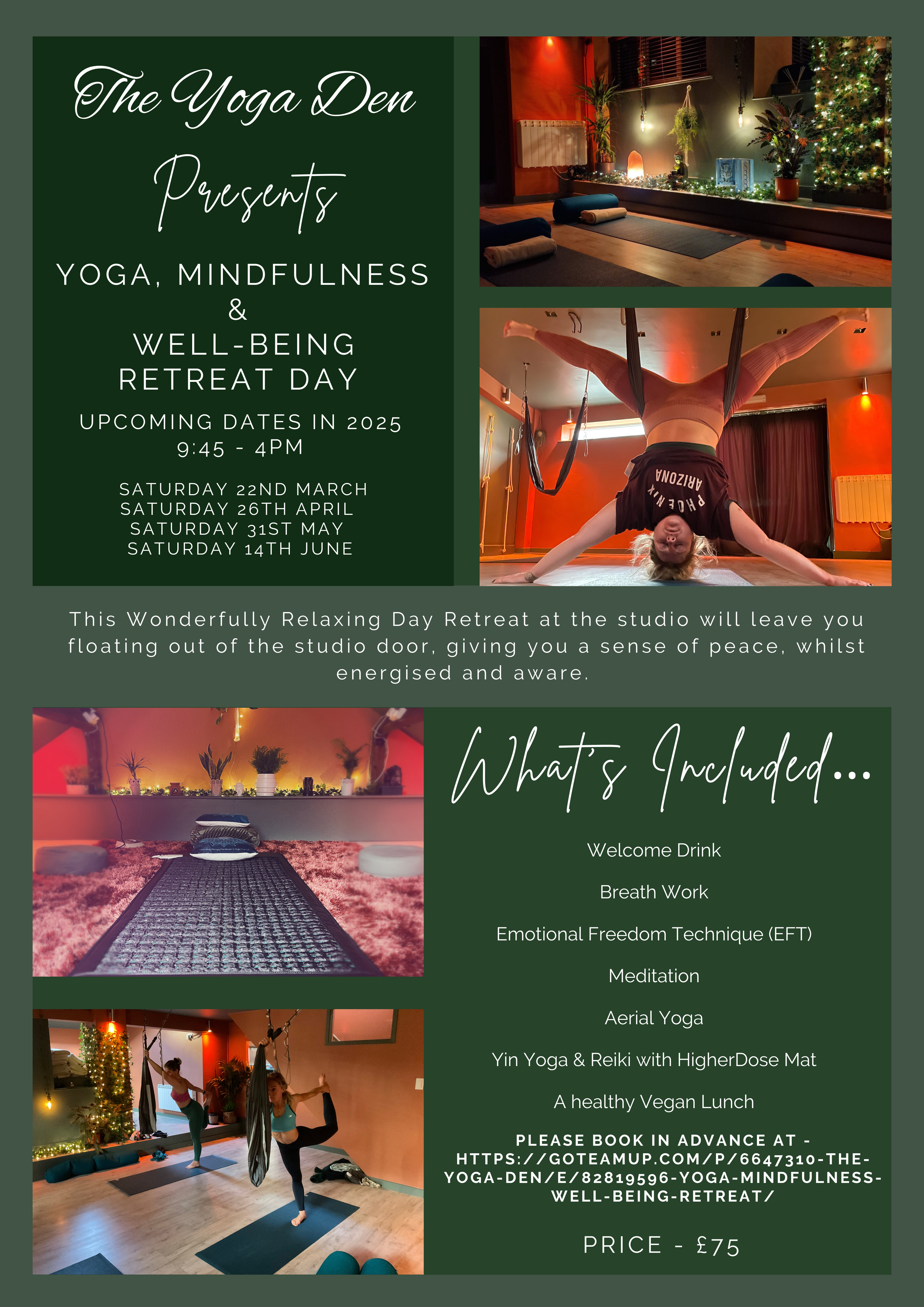 The Yoga Den
Presents

YOGA, MINDFULNESS
&
WELL-BEING
RETREAT DAY

UPCOMING DATES IN 2025
9:45 - 4PM

SATURDAY 22ND MARCH
SATURDAY 26TH APRIL
SATURDAY 31ST MAY
SATURDAY 14TH JUNE

PHOENIX
ARIZONA

This Wonderfully Relaxing Day Retreat at the studio will leave you floating out of the studio door, giving you a sense of peace, whilst energised and aware.

What's Included...

Welcome Drink

Breath Work

Emotional Freedom Technique (EFT)

Meditation

Aerial Yoga

Yin Yoga & Reiki with HigherDose Mat

A healthy Vegan Lunch

PLEASE BOOK IN ADVANCE AT - HTTPS://GOTEAMUP.COM/P/6647310-THE-YOGA-DEN/E/82819596-YOGA-MINDFULNESS-WELL-BEING-RETREAT/

PRICE - £75